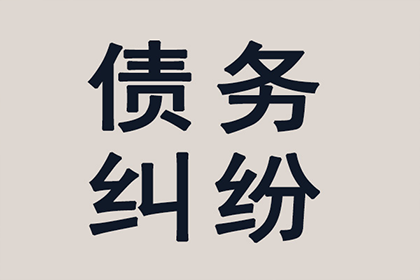 债务
纠纷